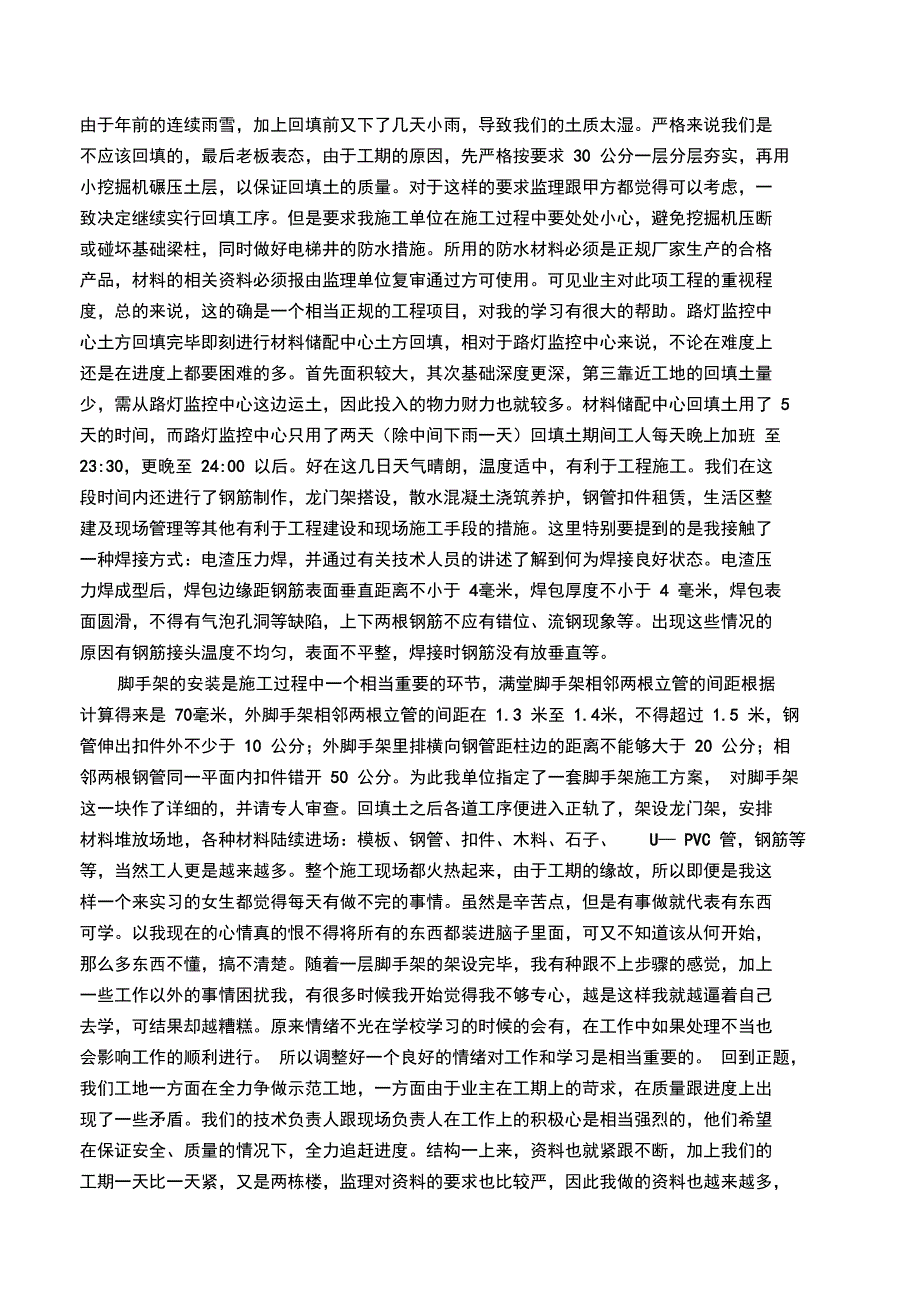 由于年前的连续雨雪，加上回填前又下了几天小雨，导致我们的土质太湿。严格来说我们是不应该回填的，最后老板表态，由于工期的原因，先严格按要求 30 公分一层分层夯实，再用小挖掘机碾压土层，以保证回填土的质量。对于这样的要求监理跟甲方都觉得可以考虑，一致决定继续实行回填工序。但是要求我施工单位在施工过程中要处处小心，避免挖掘机压断或碰坏基础梁柱，同时做好电梯井的防水措施。所用的防水材料必须是正规厂家生产的合格产品，材料的相关资料必须报由监理单位复审通过方可使用。可见业主对此项工程的重视程度，总的来说，这的确是一个相当正规的工程项目，对我的学习有很大的帮助。路灯监控中心土方回填完毕即刻进行材料储配中心土方回填，相对于路灯监控中心来说，不论在难度上还是在进度上都要困难的多。首先面积较大，其次基础深度更深，第三靠近工地的回填土量少，需从路灯监控中心这边运土，因此投入的物力财力也就较多。材料储配中心回填土用了 5 天的时间，而路灯监控中心只用了两天（除中间下雨一天）回填土期间工人每天晚上加班 至 23:30，更晚至 24:00 以后。好在这几日天气晴朗，温度适中，有利于工程施工。我们在这段时间内还进行了钢筋制作，龙门架搭设，散水混凝土浇筑养护，钢管扣件租赁，生活区整建及现场管理等其他有利于工程建设和现场施工手段的措施。这里特别要提到的是我接触了一种焊接方式：电渣压力焊，并通过有关技术人员的讲述了解到何为焊接良好状态。电渣压力焊成型后，焊包边缘距钢筋表面垂直距离不小于 4毫米，焊包厚度不小于 4 毫米，焊包表面圆滑，不得有气泡孔洞等缺陷，上下两根钢筋不应有错位、流钢现象等。出现这些情况的原因有钢筋接头温度不均匀，表面不平整，焊接时钢筋没有放垂直等。

脚手架的安装是施工过程中一个相当重要的环节，满堂脚手架相邻两根立管的间距根据计算得来是 70毫米，外脚手架相邻两根立管的间距在 1.3 米至 1.4米，不得超过 1.5 米，钢管伸出扣件外不少于 10 公分；外脚手架里排横向钢管距柱边的距离不能够大于 20 公分；相邻两根钢管同一平面内扣件错开 50 公分。为此我单位指定了一套脚手架施工方案， 对脚手架这一块作了详细的，并请专人审查。回填土之后各道工序便进入正轨了，架设龙门架，安排材料堆放场地，各种材料陆续进场：模板、钢管、扣件、木料、石子、 U— PVC 管，钢筋等等，当然工人更是越来越多。整个施工现场都火热起来，由于工期的缘故，所以即便是我这样一个来实习的女生都觉得每天有做不完的事情。虽然是辛苦点，但是有事做就代表有东西可学。以我现在的心情真的恨不得将所有的东西都装进脑子里面，可又不知道该从何开始，那么多东西不懂，搞不清楚。随着一层脚手架的架设完毕，我有种跟不上步骤的感觉，加上一些工作以外的事情困扰我，有很多时候我开始觉得我不够专心，越是这样我就越逼着自己去学，可结果却越糟糕。原来情绪不光在学校学习的时候的会有，在工作中如果处理不当也会影响工作的顺利进行。 所以调整好一个良好的情绪对工作和学习是相当重要的。 回到正题，我们工地一方面在全力争做示范工地，一方面由于业主在工期上的苛求，在质量跟进度上出现了一些矛盾。我们的技术负责人跟现场负责人在工作上的积极心是相当强烈的，他们希望在保证安全、质量的情况下，全力追赶进度。结构一上来，资料也就紧跟不断，加上我们的工期一天比一天紧，又是两栋楼，监理对资料的要求也比较严，因此我做的资料也越来越多，